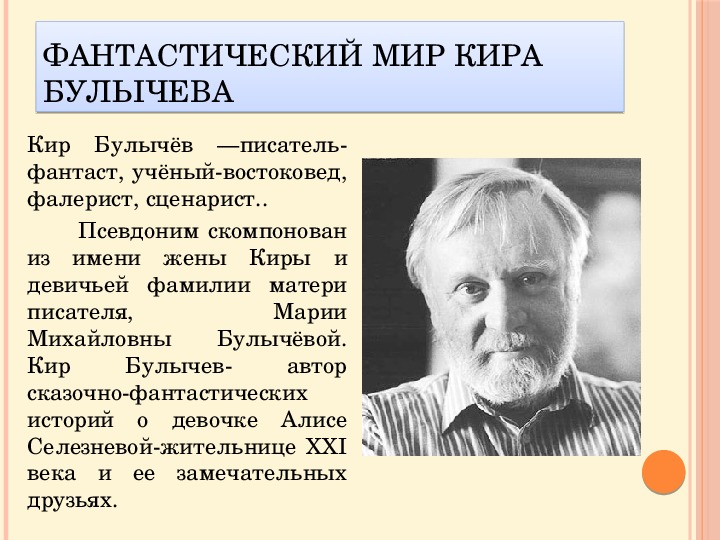 ФАНТАСТИЧЕСКИЙ МИР КИРА БУЛЫЧЕВА

Кир Булычёв —писатель-фантаст, учёный-востоковед, фалерист, сценарист..

Псевдоним скомпонован из имени жены Киры и девичьей фамилии матери писателя, Марии Михайловны Булычёвой. Кир Булычев- автор сказочно-фантастических историй о девочке Алисе Селезневой-жительнице XXI века и ее замечательных друзьях.